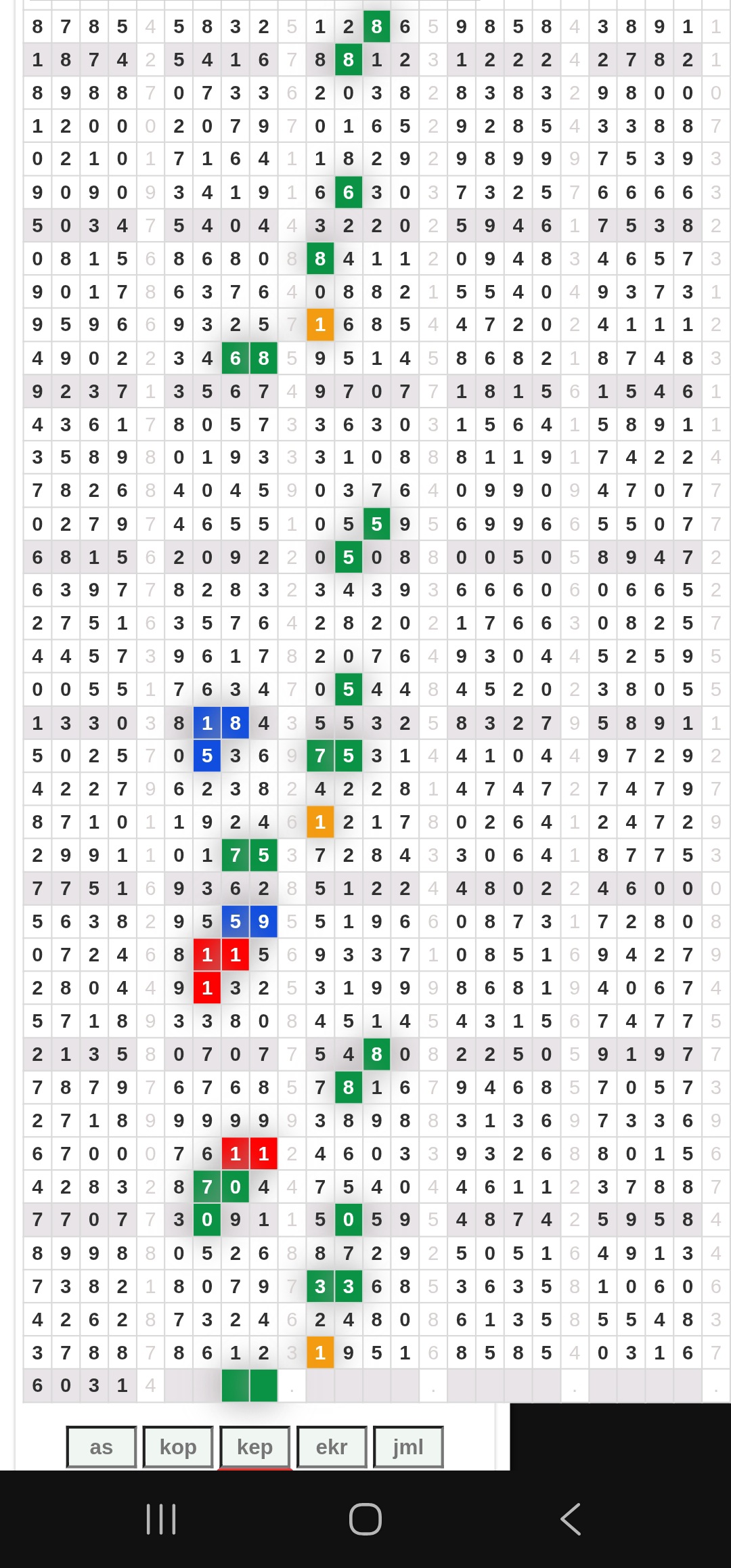 | 8 | 7 | 8 | 5 | 4 | 5 | 8 | 3 | 2 | 5 | 1 | 2 | 8 | 6 | 5 | 9 | 8 | 5 | 8 | 4 | 3 | 8 | 9 | 1 | 1 |
|---|---|---|---|---|---|---|---|---|---|---|---|---|---|---|---|---|---|---|---|---|---|---|---|---|
| 1 | 8 | 7 | 4 | 2 | 5 | 4 | 1 | 6 | 7 | 8 | 8 | 1 | 2 | 3 | 1 | 2 | 2 | 2 | 4 | 2 | 7 | 8 | 2 | 1 |
| 8 | 9 | 8 | 8 | 7 | 0 | 7 | 3 | 3 | 6 | 2 | 0 | 3 | 8 | 2 | 8 | 3 | 8 | 3 | 2 | 9 | 8 | 0 | 0 | 0 |
| 1 | 2 | 0 | 0 | 0 | 2 | 0 | 7 | 9 | 7 | 0 | 1 | 6 | 5 | 2 | 9 | 2 | 8 | 5 | 4 | 3 | 3 | 8 | 8 | 7 |
| 0 | 2 | 1 | 0 | 1 | 7 | 1 | 6 | 4 | 1 | 1 | 8 | 2 | 9 | 2 | 9 | 8 | 9 | 9 | 9 | 7 | 5 | 3 | 9 | 3 |
| 9 | 0 | 9 | 0 | 9 | 3 | 4 | 1 | 9 | 1 | 6 | 6 | 3 | 0 | 3 | 7 | 3 | 2 | 5 | 7 | 6 | 6 | 6 | 6 | 3 |
| 5 | 0 | 3 | 4 | 7 | 5 | 4 | 0 | 4 | 4 | 3 | 2 | 2 | 0 | 2 | 5 | 9 | 4 | 6 | 1 | 7 | 5 | 3 | 8 | 2 |
| 0 | 8 | 1 | 5 | 6 | 8 | 6 | 8 | 0 | 8 | 8 | 4 | 1 | 1 | 2 | 0 | 9 | 4 | 8 | 3 | 4 | 6 | 5 | 7 | 3 |
| 9 | 0 | 1 | 7 | 8 | 6 | 3 | 7 | 6 | 4 | 0 | 8 | 8 | 2 | 1 | 5 | 5 | 4 | 0 | 4 | 9 | 3 | 7 | 3 | 1 |
| 9 | 5 | 9 | 6 | 6 | 9 | 3 | 2 | 5 | 7 | 1 | 6 | 8 | 5 | 4 | 4 | 7 | 2 | 0 | 2 | 4 | 1 | 1 | 1 | 2 |
| 4 | 9 | 0 | 2 | 2 | 3 | 4 | 6 | 8 | 5 | 9 | 5 | 1 | 4 | 5 | 8 | 6 | 8 | 2 | 1 | 8 | 7 | 4 | 8 | 3 |
| 9 | 2 | 3 | 7 | 1 | 3 | 5 | 6 | 7 | 4 | 9 | 7 | 0 | 7 | 7 | 1 | 8 | 1 | 5 | 6 | 1 | 5 | 4 | 6 | 1 |
| 4 | 3 | 6 | 1 | 7 | 8 | 0 | 5 | 7 | 3 | 3 | 6 | 3 | 0 | 3 | 1 | 5 | 6 | 4 | 1 | 5 | 8 | 9 | 1 | 1 |
| 3 | 5 | 8 | 9 | 8 | 0 | 1 | 9 | 3 | 3 | 3 | 1 | 0 | 8 | 8 | 8 | 1 | 1 | 9 | 1 | 7 | 4 | 2 | 2 | 4 |
| 7 | 8 | 2 | 6 | 8 | 4 | 0 | 4 | 5 | 9 | 0 | 3 | 7 | 6 | 4 | 0 | 9 | 9 | 0 | 9 | 4 | 7 | 0 | 7 | 7 |
| 0 | 2 | 7 | 9 | 7 | 4 | 6 | 5 | 5 | 1 | 0 | 5 | 5 | 9 | 5 | 6 | 9 | 9 | 6 | 6 | 5 | 5 | 0 | 7 | 7 |
| 6 | 8 | 1 | 5 | 6 | 2 | 0 | 9 | 2 | 2 | 0 | 5 | 0 | 8 | 8 | 0 | 0 | 5 | 0 | 5 | 8 | 9 | 4 | 7 | 2 |
| 6 | 3 | 9 | 7 | 7 | 8 | 2 | 8 | 3 | 2 | 3 | 4 | 3 | 9 | 3 | 6 | 6 | 6 | 0 | 6 | 0 | 6 | 6 | 5 | 2 |
| 2 | 7 | 5 | 1 | 6 | 3 | 5 | 7 | 6 | 4 | 2 | 8 | 2 | 0 | 2 | 1 | 7 | 6 | 6 | 3 | 0 | 8 | 2 | 5 | 7 |
| 4 | 4 | 5 | 7 | 3 | 9 | 6 | 1 | 7 | 8 | 2 | 0 | 7 | 6 | 4 | 9 | 3 | 0 | 4 | 4 | 5 | 2 | 5 | 9 | 5 |
| 0 | 0 | 5 | 5 | 1 | 7 | 6 | 3 | 4 | 7 | 0 | 5 | 4 | 4 | 8 | 4 | 5 | 2 | 0 | 2 | 3 | 8 | 0 | 5 | 5 |
| 1 | 3 | 3 | 0 | 3 | 8 | 1 | 8 | 4 | 3 | 5 | 5 | 3 | 2 | 5 | 8 | 3 | 2 | 7 | 9 | 5 | 8 | 9 | 1 | 1 |
| 5 | 0 | 2 | 5 | 7 | 0 | 5 | 3 | 6 | 9 | 7 | 5 | 3 | 1 | 4 | 4 | 1 | 0 | 4 | 4 | 9 | 7 | 2 | 9 | 2 |
| 4 | 2 | 2 | 7 | 9 | 6 | 2 | 3 | 8 | 2 | 4 | 2 | 2 | 8 | 1 | 4 | 7 | 4 | 7 | 2 | 7 | 4 | 7 | 9 | 7 |
| 8 | 7 | 1 | 0 | 1 | 1 | 9 | 2 | 4 | 6 | 1 | 2 | 1 | 7 | 8 | 0 | 2 | 6 | 4 | 1 | 2 | 4 | 7 | 2 | 9 |
| 2 | 9 | 9 | 1 | 1 | 0 | 1 | 7 | 5 | 3 | 7 | 2 | 8 | 4 | 3 | 3 | 0 | 6 | 4 | 1 | 8 | 7 | 7 | 5 | 3 |
| 7 | 7 | 5 | 1 | 6 | 9 | 3 | 6 | 2 | 8 | 5 | 1 | 2 | 2 | 4 | 4 | 8 | 0 | 2 | 2 | 4 | 6 | 0 | 0 | 0 |
| 5 | 6 | 3 | 8 | 2 | 9 | 5 | 5 | 9 | 5 | 5 | 1 | 9 | 6 | 6 | 0 | 8 | 7 | 3 | 1 | 7 | 2 | 8 | 0 | 8 |
| 0 | 7 | 2 | 4 | 6 | 8 | 1 | 1 | 5 | 6 | 9 | 3 | 3 | 7 | 1 | 0 | 8 | 5 | 1 | 6 | 9 | 4 | 2 | 7 | 9 |
| 2 | 8 | 0 | 4 | 4 | 9 | 1 | 3 | 2 | 5 | 3 | 1 | 9 | 9 | 9 | 8 | 6 | 8 | 1 | 9 | 4 | 0 | 6 | 7 | 4 |
| 5 | 7 | 1 | 8 | 9 | 3 | 3 | 8 | 0 | 8 | 4 | 5 | 1 | 4 | 5 | 4 | 3 | 1 | 5 | 6 | 7 | 4 | 7 | 7 | 5 |
| 2 | 1 | 3 | 5 | 8 | 0 | 7 | 0 | 7 | 7 | 5 | 4 | 8 | 0 | 8 | 2 | 2 | 5 | 0 | 5 | 9 | 1 | 9 | 7 | 7 |
| 7 | 8 | 7 | 9 | 7 | 6 | 7 | 6 | 8 | 5 | 7 | 8 | 1 | 6 | 7 | 9 | 4 | 6 | 8 | 5 | 7 | 0 | 5 | 7 | 3 |
| 2 | 7 | 1 | 8 | 9 | 9 | 9 | 9 | 9 | 9 | 3 | 8 | 9 | 8 | 8 | 3 | 1 | 3 | 6 | 9 | 7 | 3 | 3 | 6 | 9 |
| 6 | 7 | 0 | 0 | 0 | 7 | 6 | 1 | 1 | 2 | 4 | 6 | 0 | 3 | 3 | 9 | 3 | 2 | 6 | 8 | 8 | 0 | 1 | 5 | 6 |
| 4 | 2 | 8 | 3 | 2 | 8 | 7 | 0 | 4 | 4 | 7 | 5 | 4 | 0 | 4 | 4 | 6 | 1 | 1 | 2 | 3 | 7 | 8 | 8 | 7 |
| 7 | 7 | 0 | 7 | 7 | 3 | 0 | 9 | 1 | 1 | 5 | 0 | 5 | 9 | 5 | 4 | 8 | 7 | 4 | 2 | 5 | 9 | 5 | 8 | 4 |
| 8 | 9 | 9 | 8 | 8 | 0 | 5 | 2 | 6 | 8 | 8 | 7 | 2 | 9 | 2 | 5 | 0 | 5 | 1 | 6 | 4 | 9 | 1 | 3 | 4 |
| 7 | 3 | 8 | 2 | 1 | 8 | 0 | 7 | 9 | 7 | 3 | 3 | 6 | 8 | 5 | 3 | 6 | 3 | 5 | 8 | 1 | 0 | 6 | 0 | 6 |
| 4 | 2 | 6 | 2 | 8 | 7 | 3 | 2 | 4 | 6 | 2 | 4 | 8 | 0 | 8 | 6 | 1 | 3 | 5 | 8 | 5 | 5 | 4 | 8 | 3 |
| 3 | 7 | 8 | 8 | 7 | 8 | 6 | 1 | 2 | 3 | 1 | 9 | 5 | 1 | 6 | 8 | 5 | 8 | 5 | 4 | 0 | 3 | 1 | 6 | 7 |
| 6 | 0 | 3 | 1 | 4 | | | | | . | | | | | . | | | | | . | | | | | . |

as kop kep ekr jml